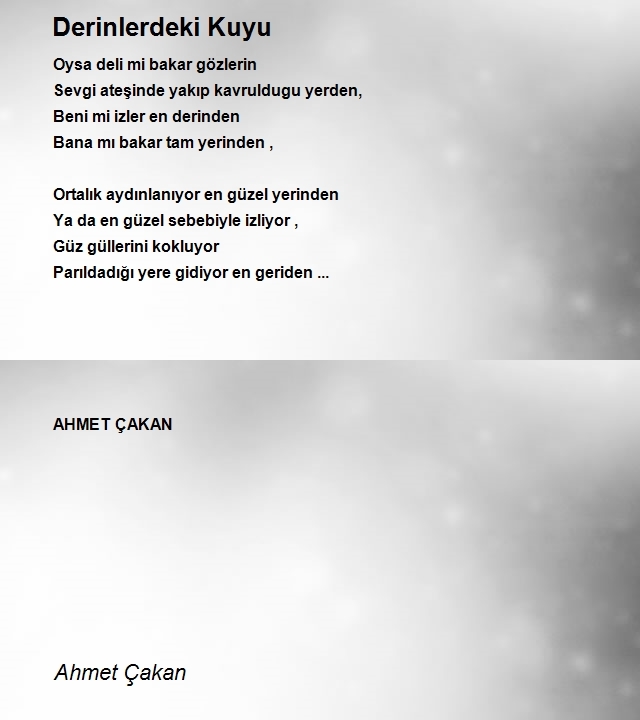 Derinlerdeki Kuyu

Oysa deli mi bakar gözlerin
Sevgi ateşinde yakıp kavruldugu yerden,
Beni mi izler en derinden
Bana mı bakar tam yerinden ,

Ortalık aydınlanıyor en güzel yerinden
Ya da en güzel sebebiyle izliyor ,
Güz güllerini kokluyor
Parıldadığı yere gidiyor en geriden ...

AHMET ÇAKAN

Ahmet Çakan